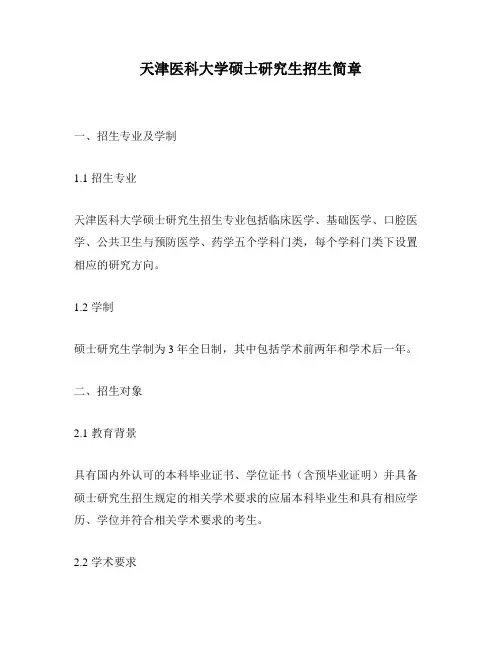 天津医科大学硕士研究生招生简章

一、招生专业及学制

1.1 招生专业

天津医科大学硕士研究生招生专业包括临床医学、基础医学、口腔医学、公共卫生与预防医学、药学五个学科门类，每个学科门类下设置相应的研究方向。

1.2 学制

硕士研究生学制为 3 年全日制，其中包括学术前两年和学术后一年。

二、招生对象

2.1 教育背景

具有国内外认可的本科毕业证书、学位证书（含预毕业证明）并具备硕士研究生招生规定的相关学术要求的应届本科毕业生和具有相应学历、学位并符合相关学术要求的考生。

2.2 学术要求